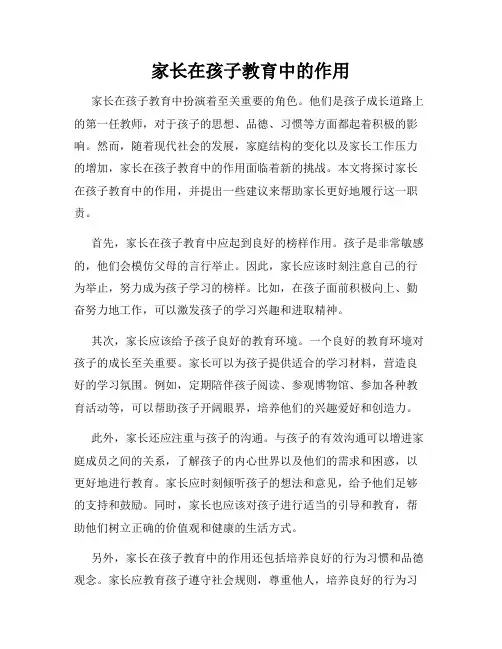 家长在孩子教育中的作用

家长在孩子教育中扮演着至关重要的角色。他们是孩子成长道路上的第一任教师，对于孩子的思想、品德、习惯等方面都起着积极的影响。然而，随着现代社会的发展，家庭结构的变化以及家长工作压力的增加，家长在孩子教育中的作用面临着新的挑战。本文将探讨家长在孩子教育中的作用，并提出一些建议来帮助家长更好地履行这一职责。

首先，家长在孩子教育中应起到良好的榜样作用。孩子是非常敏感的，他们会模仿父母的言行举止。因此，家长应该时刻注意自己的行为举止，努力成为孩子学习的榜样。比如，在孩子面前积极向上、勤奋努力地工作，可以激发孩子的学习兴趣和进取精神。

其次，家长应该给予孩子良好的教育环境。一个良好的教育环境对孩子的成长至关重要。家长可以为孩子提供适合的学习材料，营造良好的学习氛围。例如，定期陪伴孩子阅读、参观博物馆、参加各种教育活动等，可以帮助孩子开阔眼界，培养他们的兴趣爱好和创造力。

此外，家长还应注重与孩子的沟通。与孩子的有效沟通可以增进家庭成员之间的关系，了解孩子的内心世界以及他们的需求和困惑，以更好地进行教育。家长应时刻倾听孩子的想法和意见，给予他们足够的支持和鼓励。同时，家长也应该对孩子进行适当的引导和教育，帮助他们树立正确的价值观和健康的生活方式。

另外，家长在孩子教育中的作用还包括培养良好的行为习惯和品德观念。家长应教育孩子遵守社会规则，尊重他人，培养良好的行为习